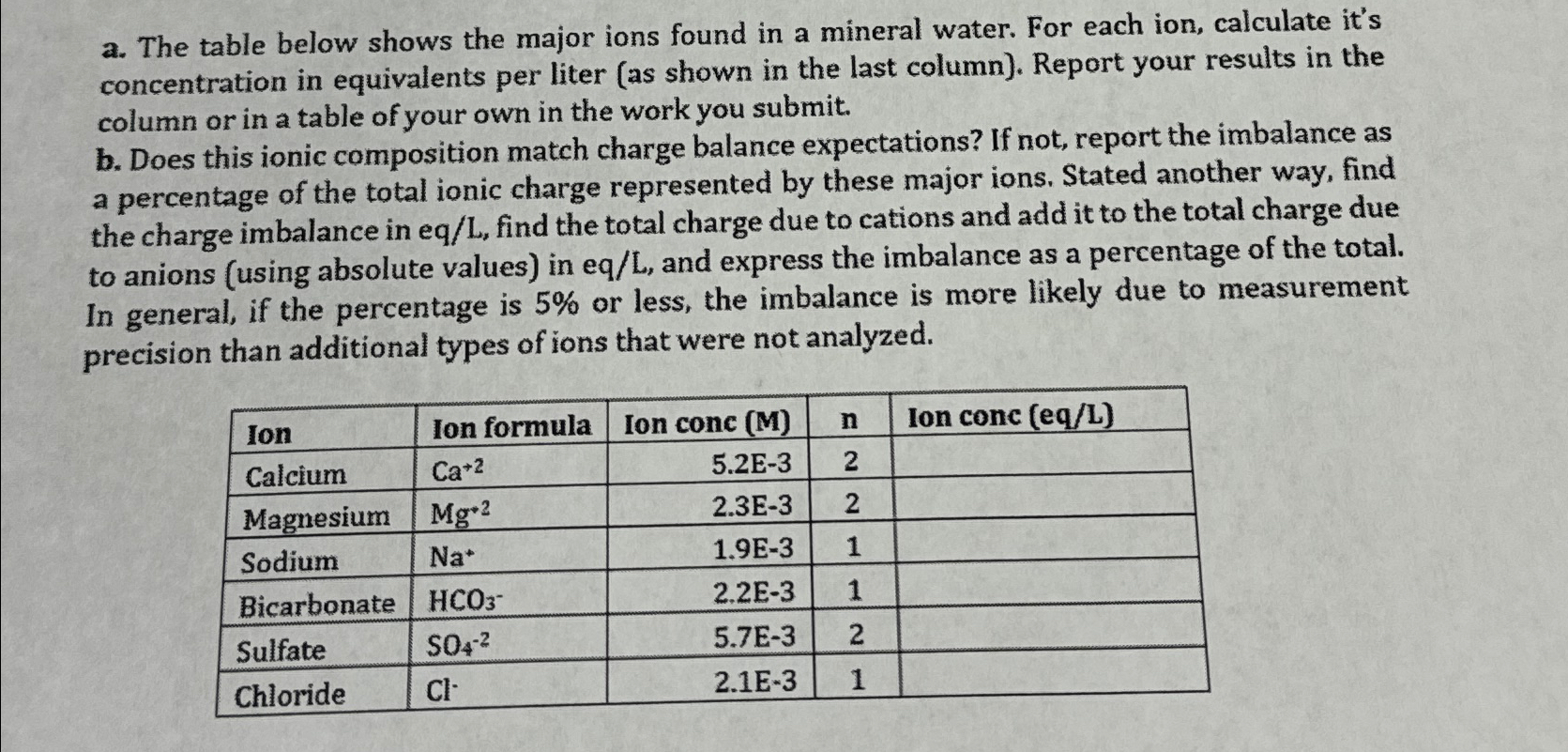 a. The table below shows the major ions found in a mineral water. For each ion, calculate it's concentration in equivalents per liter (as shown in the last column). Report your results in the column or in a table of your own in the work you submit.
b. Does this ionic composition match charge balance expectations? If not, report the imbalance as a percentage of the total ionic charge represented by these major ions. Stated another way, find the charge imbalance in eq/L, find the total charge due to cations and add it to the total charge due to anions (using absolute values) in eq/L, and express the imbalance as a percentage of the total. In general, if the percentage is 5% or less, the imbalance is more likely due to measurement precision than additional types of ions that were not analyzed.

| Ion | Ion formula | Ion conc (M) | n | Ion conc (eq/L) |
|---|---|---|---|---|
| Calcium | $Ca^{+2}$ | 5.2E-3 | 2 | |
| Magnesium | $Mg^{+2}$ | 2.3E-3 | 2 | |
| Sodium | $Na^{+}$ | 1.9E-3 | 1 | |
| Bicarbonate | $HCO_3^{-}$ | 2.2E-3 | 1 | |
| Sulfate | $SO_4^{-2}$ | 5.7E-3 | 2 | |
| Chloride | $Cl^{-}$ | 2.1E-3 | 1 | |